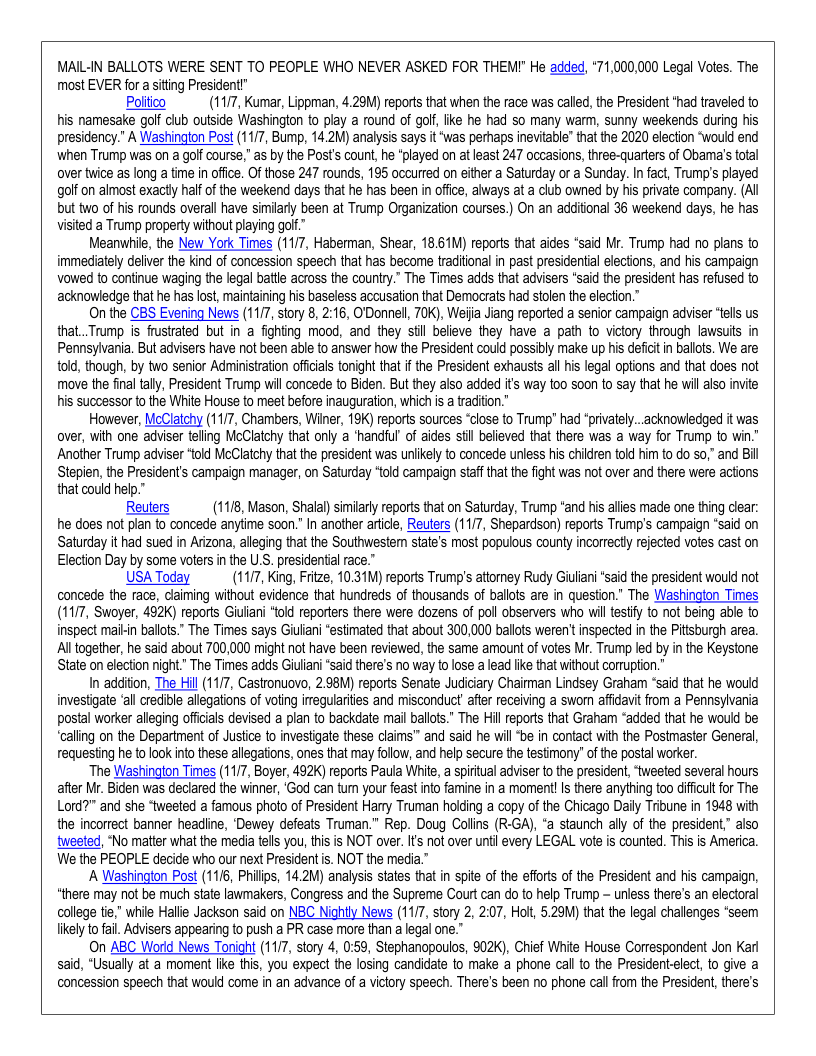 MAIL-IN BALLOTS WERE SENT TO PEOPLE WHO NEVER ASKED FOR THEM!" He added, "71,000,000 Legal Votes. The most EVER for a sitting President!"

Politico (11/7, Kumar, Lippman, 4.29M) reports that when the race was called, the President "had traveled to his namesake golf club outside Washington to play a round of golf, like he had so many warm, sunny weekends during his presidency." A Washington Post (11/7, Bump, 14.2M) analysis says it "was perhaps inevitable" that the 2020 election "would end when Trump was on a golf course," as by the Post's count, he "played on at least 247 occasions, three-quarters of Obama's total over twice as long a time in office. Of those 247 rounds, 195 occurred on either a Saturday or a Sunday. In fact, Trump's played golf on almost exactly half of the weekend days that he has been in office, always at a club owned by his private company. (All but two of his rounds overall have similarly been at Trump Organization courses.) On an additional 36 weekend days, he has visited a Trump property without playing golf."

Meanwhile, the New York Times (11/7, Haberman, Shear, 18.61M) reports that aides "said Mr. Trump had no plans to immediately deliver the kind of concession speech that has become traditional in past presidential elections, and his campaign vowed to continue waging the legal battle across the country." The Times adds that advisers "said the president has refused to acknowledge that he has lost, maintaining his baseless accusation that Democrats had stolen the election."

On the CBS Evening News (11/7, story 8, 2:16, O'Donnell, 70K), Weijia Jiang reported a senior campaign adviser "tells us that...Trump is frustrated but in a fighting mood, and they still believe they have a path to victory through lawsuits in Pennsylvania. But advisers have not been able to answer how the President could possibly make up his deficit in ballots. We are told, though, by two senior Administration officials tonight that if the President exhausts all his legal options and that does not move the final tally, President Trump will concede to Biden. But they also added it's way too soon to say that he will also invite his successor to the White House to meet before inauguration, which is a tradition."

However, McClatchy (11/7, Chambers, Wilner, 19K) reports sources "close to Trump" had "privately...acknowledged it was over, with one adviser telling McClatchy that only a 'handful' of aides still believed that there was a way for Trump to win." Another Trump adviser "told McClatchy that the president was unlikely to concede unless his children told him to do so," and Bill Stepien, the President's campaign manager, on Saturday "told campaign staff that the fight was not over and there were actions that could help."

Reuters (11/8, Mason, Shalal) similarly reports that on Saturday, Trump "and his allies made one thing clear: he does not plan to concede anytime soon." In another article, Reuters (11/7, Shepardson) reports Trump's campaign "said on Saturday it had sued in Arizona, alleging that the Southwestern state's most populous county incorrectly rejected votes cast on Election Day by some voters in the U.S. presidential race."

USA Today (11/7, King, Fritze, 10.31M) reports Trump's attorney Rudy Giuliani "said the president would not concede the race, claiming without evidence that hundreds of thousands of ballots are in question." The Washington Times (11/7, Swoyer, 492K) reports Giuliani "told reporters there were dozens of poll observers who will testify to not being able to inspect mail-in ballots." The Times says Giuliani "estimated that about 300,000 ballots weren't inspected in the Pittsburgh area. All together, he said about 700,000 might not have been reviewed, the same amount of votes Mr. Trump led by in the Keystone State on election night." The Times adds Giuliani "said there's no way to lose a lead like that without corruption."

In addition, The Hill (11/7, Castronuovo, 2.98M) reports Senate Judiciary Chairman Lindsey Graham "said that he would investigate 'all credible allegations of voting irregularities and misconduct' after receiving a sworn affidavit from a Pennsylvania postal worker alleging officials devised a plan to backdate mail ballots." The Hill reports that Graham "added that he would be 'calling on the Department of Justice to investigate these claims'" and said he will "be in contact with the Postmaster General, requesting he to look into these allegations, ones that may follow, and help secure the testimony" of the postal worker.

The Washington Times (11/7, Boyer, 492K) reports Paula White, a spiritual adviser to the president, "tweeted several hours after Mr. Biden was declared the winner, 'God can turn your feast into famine in a moment! Is there anything too difficult for The Lord?'" and she "tweeted a famous photo of President Harry Truman holding a copy of the Chicago Daily Tribune in 1948 with the incorrect banner headline, 'Dewey defeats Truman.'" Rep. Doug Collins (R-GA), "a staunch ally of the president," also tweeted, "No matter what the media tells you, this is NOT over. It's not over until every LEGAL vote is counted. This is America. We the PEOPLE decide who our next President is. NOT the media."

A Washington Post (11/6, Phillips, 14.2M) analysis states that in spite of the efforts of the President and his campaign, "there may not be much state lawmakers, Congress and the Supreme Court can do to help Trump – unless there's an electoral college tie," while Hallie Jackson said on NBC Nightly News (11/7, story 2, 2:07, Holt, 5.29M) that the legal challenges "seem likely to fail. Advisers appearing to push a PR case more than a legal one."

On ABC World News Tonight (11/7, story 4, 0:59, Stephanopoulos, 902K), Chief White House Correspondent Jon Karl said, "Usually at a moment like this, you expect the losing candidate to make a phone call to the President-elect, to give a concession speech that would come in an advance of a victory speech. There's been no phone call from the President, there's